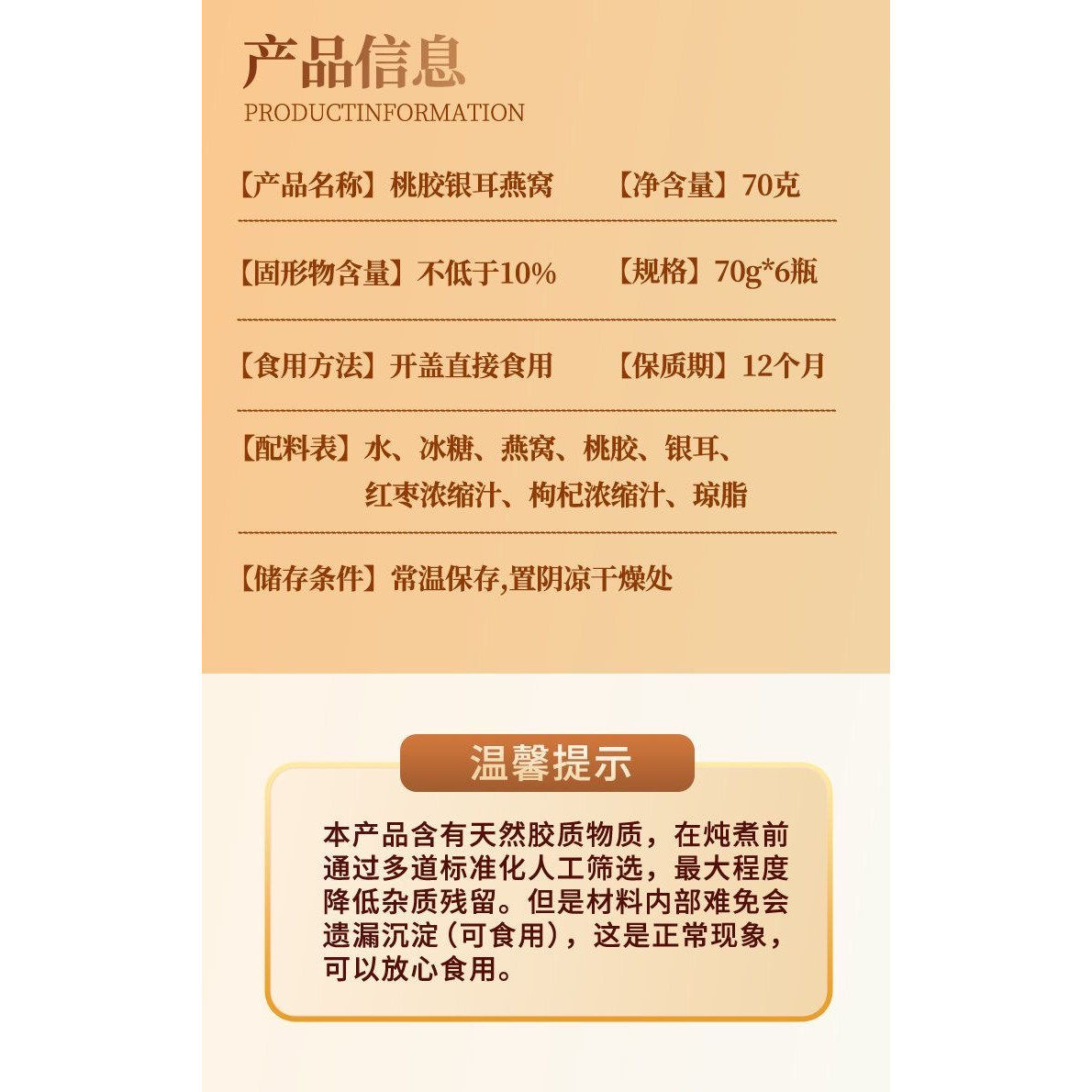 产品信息
PRODUCTINFORMATION

【产品名称】桃胶银耳燕窝 【净含量】70克

【固形物含量】不低于10% 【规格】70g*6瓶

【食用方法】开盖直接食用 【保质期】12个月

【配料表】水、冰糖、燕窝、桃胶、银耳、红枣浓缩汁、枸杞浓缩汁、琼脂

【储存条件】常温保存,置阴凉干燥处

温馨提示

本产品含有天然胶质物质，在炖煮前通过多道标准化人工筛选，最大程度降低杂质残留。但是材料内部难免会遗漏沉淀(可食用)，这是正常现象，可以放心食用。